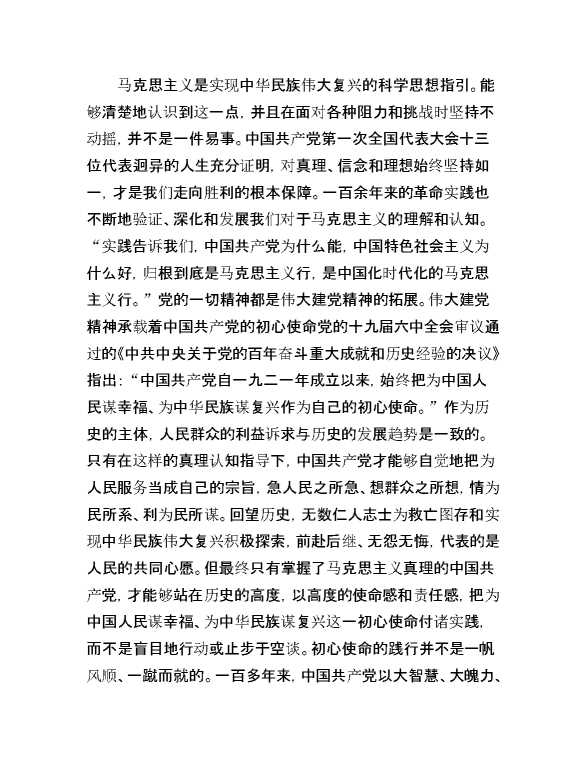 马克思主义是实现中华民族伟大复兴的科学思想指引。能够清楚地认识到这一点，并且在面对各种阻力和挑战时坚持不动摇，并不是一件易事。中国共产党第一次全国代表大会十三位代表迥异的人生充分证明，对真理、信念和理想始终坚持如一，才是我们走向胜利的根本保障。一百余年来的革命实践也不断地验证、深化和发展我们对于马克思主义的理解和认知。“实践告诉我们，中国共产党为什么能，中国特色社会主义为什么好，归根到底是马克思主义行，是中国化时代化的马克思主义行。”党的一切精神都是伟大建党精神的拓展。伟大建党精神承载着中国共产党的初心使命党的十九届六中全会审议通过的《中共中央关于党的百年奋斗重大成就和历史经验的决议》指出：“中国共产党自一九二一年成立以来，始终把为中国人民谋幸福、为中华民族谋复兴作为自己的初心使命。”作为历史的主体，人民群众的利益诉求与历史的发展趋势是一致的。只有在这样的真理认知指导下，中国共产党才能够自觉地把为人民服务当成自己的宗旨，急人民之所急、想群众之所想，情为民所系、利为民所谋。回望历史，无数仁人志士为救亡图存和实现中华民族伟大复兴积极探索，前赴后继、无怨无悔，代表的是人民的共同心愿。但最终只有掌握了马克思主义真理的中国共产党，才能够站在历史的高度，以高度的使命感和责任感，把为中国人民谋幸福、为中华民族谋复兴这一初心使命付诸实践，而不是盲目地行动或止步于空谈。初心使命的践行并不是一帆风顺、一蹴而就的。一百多年来，中国共产党以大智慧、大魄力、